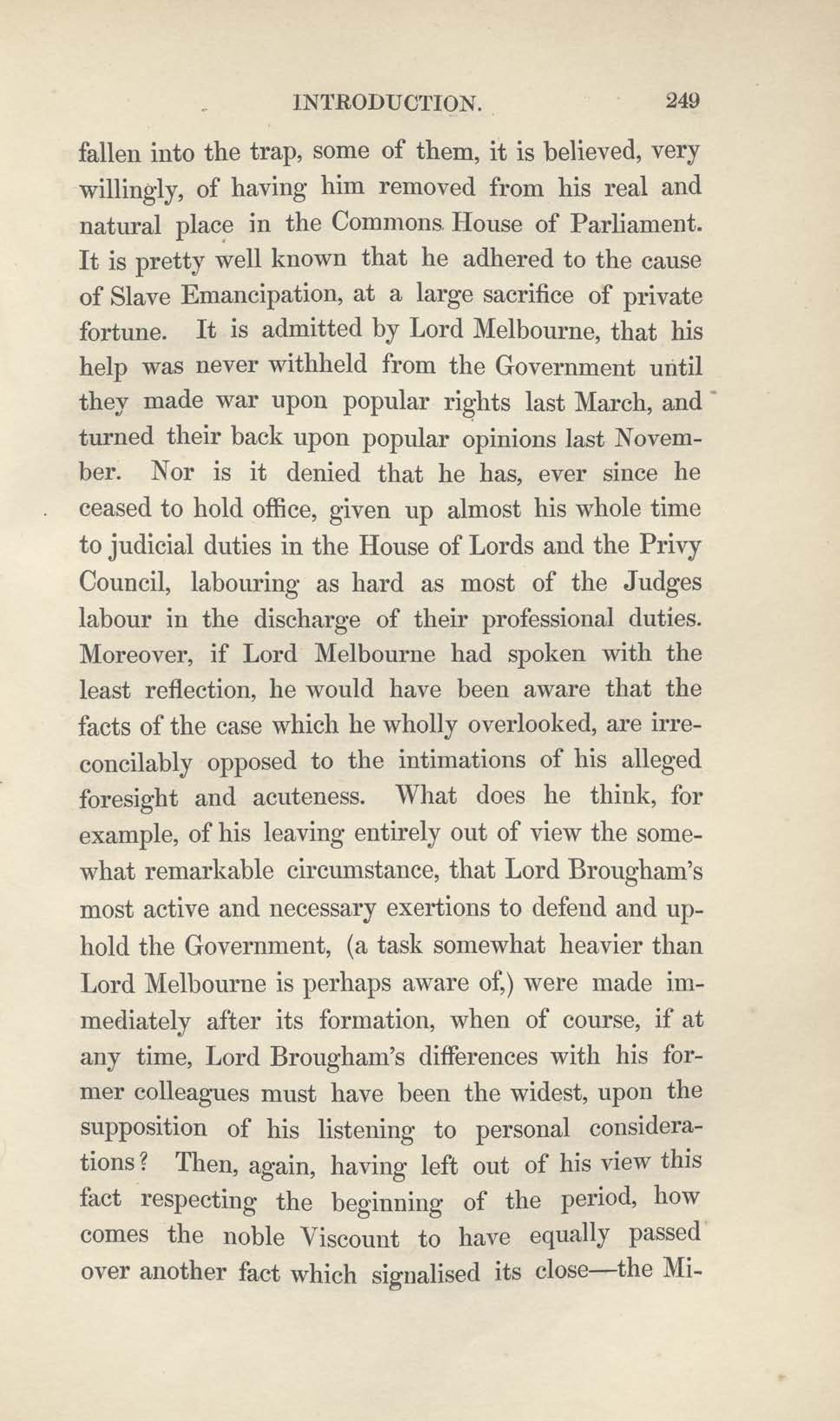 INTRODUCTION. 249

fallen into the trap, some of them, it is believed, very willingly, of having him removed from his real and natural place in the Commons House of Parliament. It is pretty well known that he adhered to the cause of Slave Emancipation, at a large sacrifice of private fortune. It is admitted by Lord Melbourne, that his help was never withheld from the Government until they made war upon popular rights last March, and turned their back upon popular opinions last November. Nor is it denied that he has, ever since he ceased to hold office, given up almost his whole time to judicial duties in the House of Lords and the Privy Council, labouring as hard as most of the Judges labour in the discharge of their professional duties. Moreover, if Lord Melbourne had spoken with the least reflection, he would have been aware that the facts of the case which he wholly overlooked, are irreconcilably opposed to the intimations of his alleged foresight and acuteness. What does he think, for example, of his leaving entirely out of view the somewhat remarkable circumstance, that Lord Brougham's most active and necessary exertions to defend and uphold the Government, (a task somewhat heavier than Lord Melbourne is perhaps aware of,) were made immediately after its formation, when of course, if at any time, Lord Brougham's differences with his former colleagues must have been the widest, upon the supposition of his listening to personal considerations? Then, again, having left out of his view this fact respecting the beginning of the period, how comes the noble Viscount to have equally passed over another fact which signalised its close—the Mi-